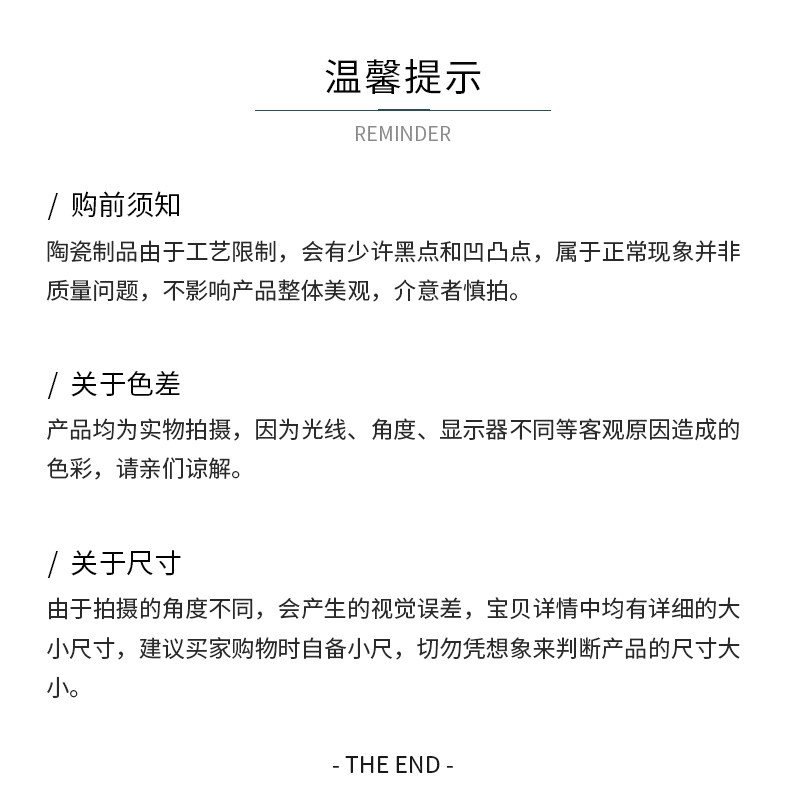 温馨提示

REMINDER

/ 购前须知

陶瓷制品由于工艺限制，会有少许黑点和凹凸点，属于正常现象并非质量问题，不影响产品整体美观，介意者慎拍。

/ 关于色差

产品均为实物拍摄，因为光线、角度、显示器不同等客观原因造成的色彩，请亲们谅解。

/ 关于尺寸

由于拍摄的角度不同，会产生的视觉误差，宝贝详情中均有详细的大小尺寸，建议买家购物时自备小尺，切勿凭想象来判断产品的尺寸大小。

- THE END -